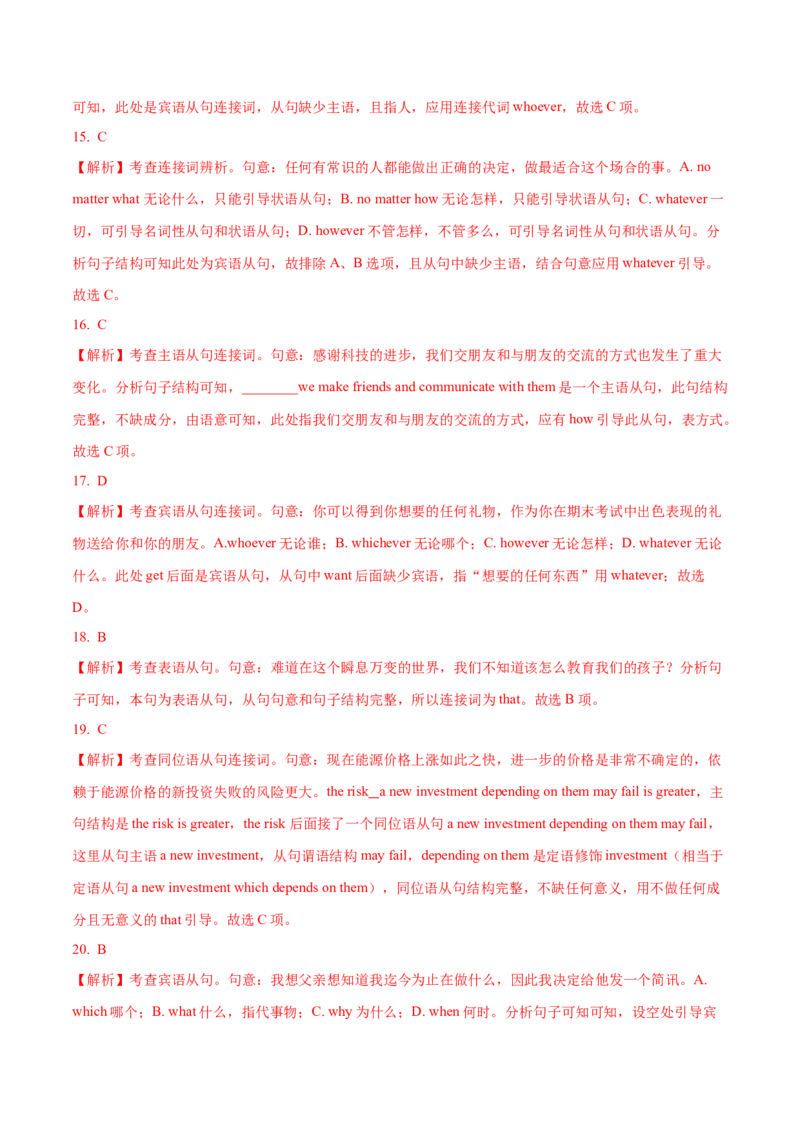 可知，此处是宾语从句连接词，从句缺少主语，且指人，应用连接代词whoever，故选C项。

15. C

【解析】考查连接词辨析。句意：任何有常识的人都能做出正确的决定，做最适合这个场合的事。A. no matter what无论什么，只能引导状语从句；B. no matter how无论怎样，只能引导状语从句；C. whatever一切，可引导名词性从句和状语从句；D. however不管怎样，不管多么，可引导名词性从句和状语从句。分析句子结构可知此处为宾语从句，故排除A、B选项，且从句中缺少主语，结合句意应用whatever引导。故选C。

16. C

【解析】考查主语从句连接词。句意：感谢科技的进步，我们交朋友和与朋友的交流的方式也发生了重大变化。分析句子结构可知，____we make friends and communicate with them是一个主语从句，此句结构完整，不缺成分，由语意可知，此处指我们交朋友和与朋友的交流的方式，应有how引导此从句，表方式。故选C项。

17. D

【解析】考查宾语从句连接词。句意：你可以得到你想要的任何礼物，作为你在期末考试中出色表现的礼物送给你和你的朋友。A.whoever无论谁；B. whichever无论哪个；C. however无论怎样；D. whatever无论什么。此处get后面是宾语从句，从句中want后面缺少宾语，指“想要的任何东西”用whatever；故选D。

18. B

【解析】考查表语从句。句意：难道在这个瞬息万变的世界，我们不知道该怎么教育我们的孩子？分析句子可知，本句为表语从句，从句句意和句子结构完整，所以连接词为that。故选B项。

19. C

【解析】考查同位语从句连接词。句意：现在能源价格上涨如此之快，进一步的价格是非常不确定的，依赖于能源价格的新投资失败的风险更大。the risk____a new investment depending on them may fail is greater，主句结构是the risk is greater，the risk后面接了一个同位语从句a new investment depending on them may fail，这里从句主语a new investment，从句谓语结构may fail，depending on them是定语修饰investment（相当于定语从句a new investment which depends on them），同位语从句结构完整，不缺任何意义，用不做任何成分且无意义的that引导。故选C项。

20. B

【解析】考查宾语从句。句意：我想父亲想知道我迄今为止在做什么，因此我决定给他发一个简讯。A. which哪个；B. what什么，指代事物；C. why为什么；D. when何时。分析句子可知可知，设空处引导宾